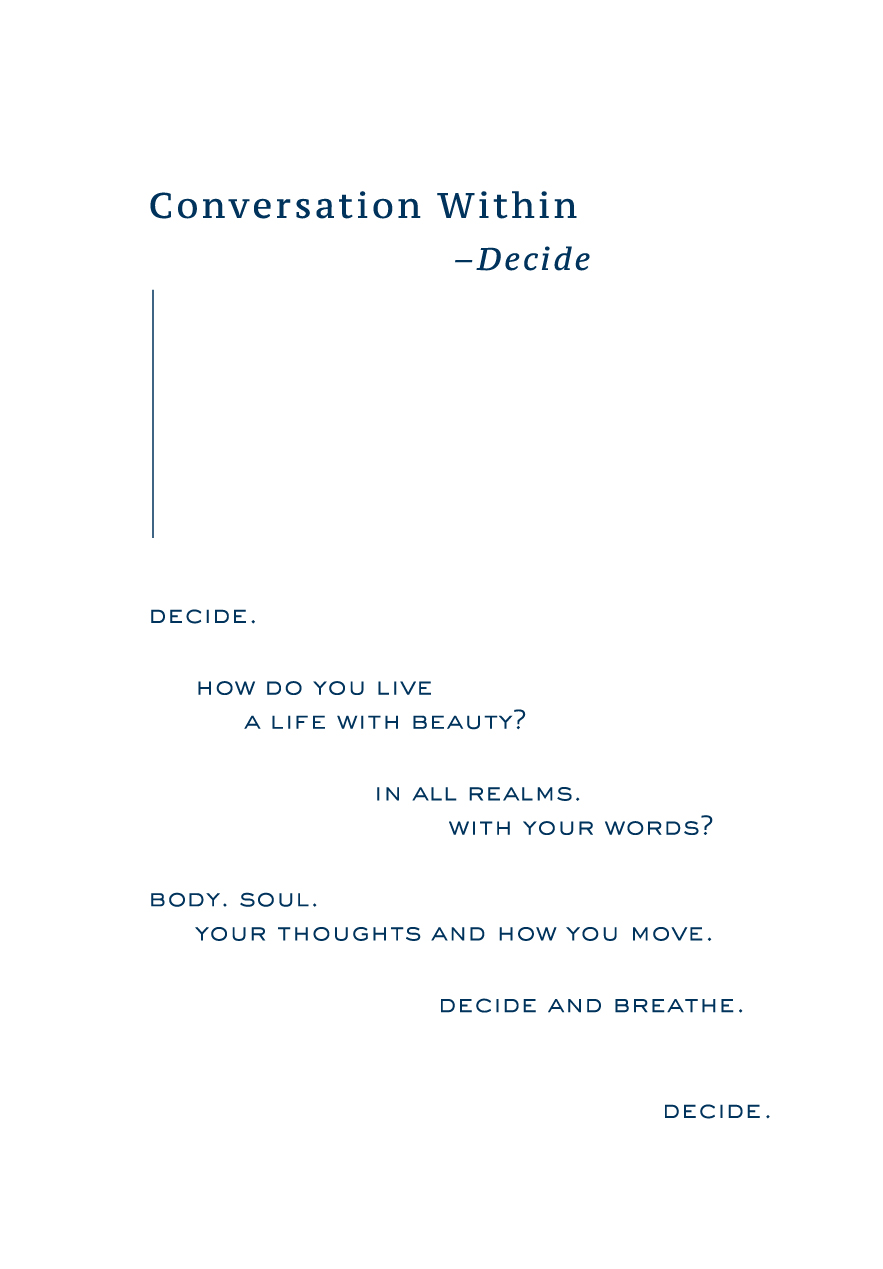 Conversation Within
–Decide

DECIDE.

HOW DO YOU LIVE
A LIFE WITH BEAUTY?

IN ALL REALMS.
WITH YOUR WORDS?

BODY. SOUL.
YOUR THOUGHTS AND HOW YOU MOVE.

DECIDE AND BREATHE.

DECIDE.